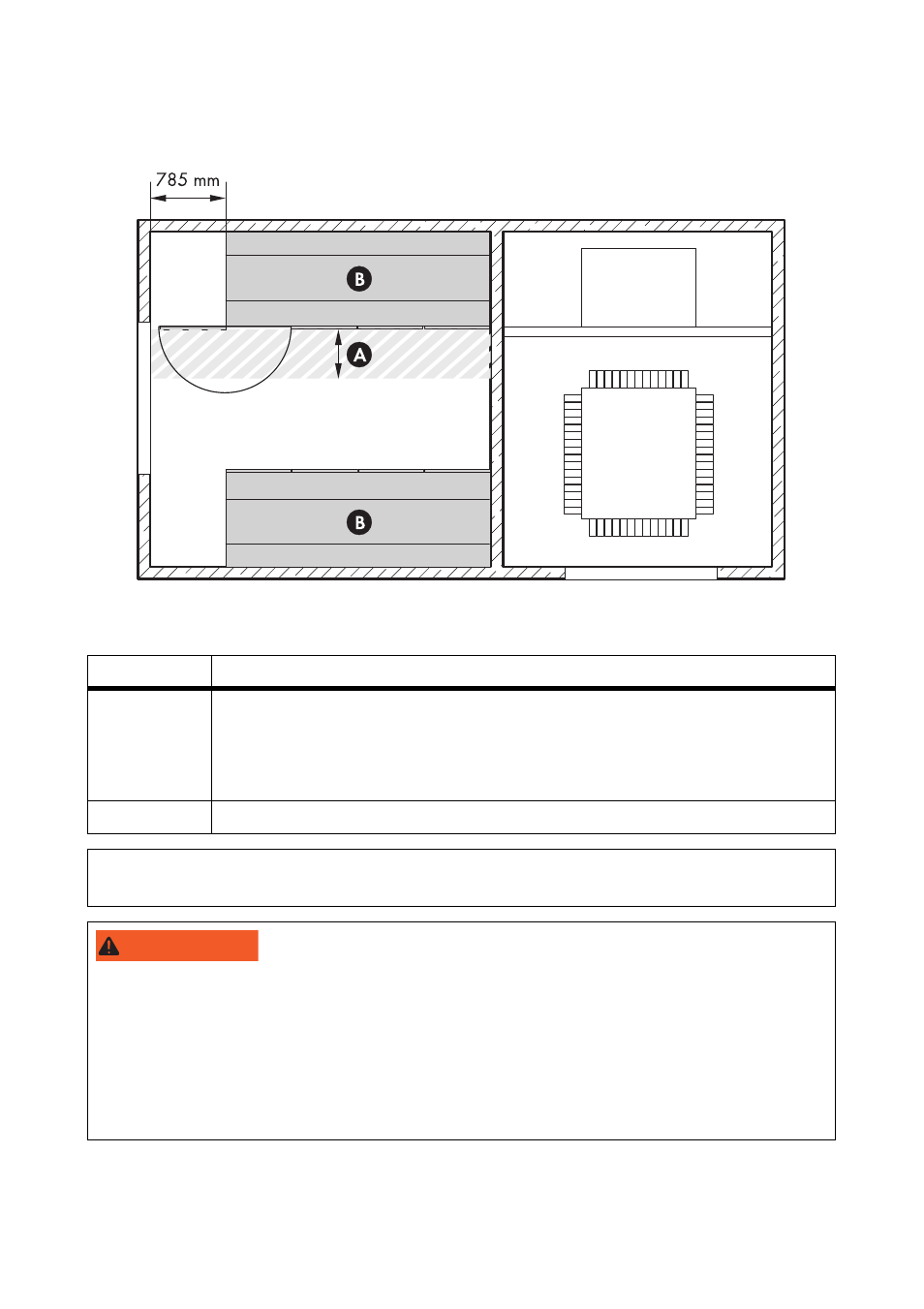 785 mm

B

A

B